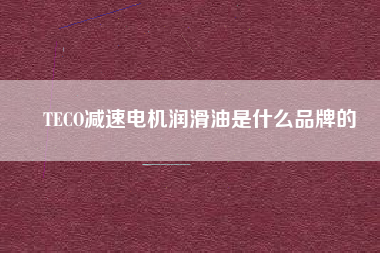 TECO减速电机润滑油是什么品牌的